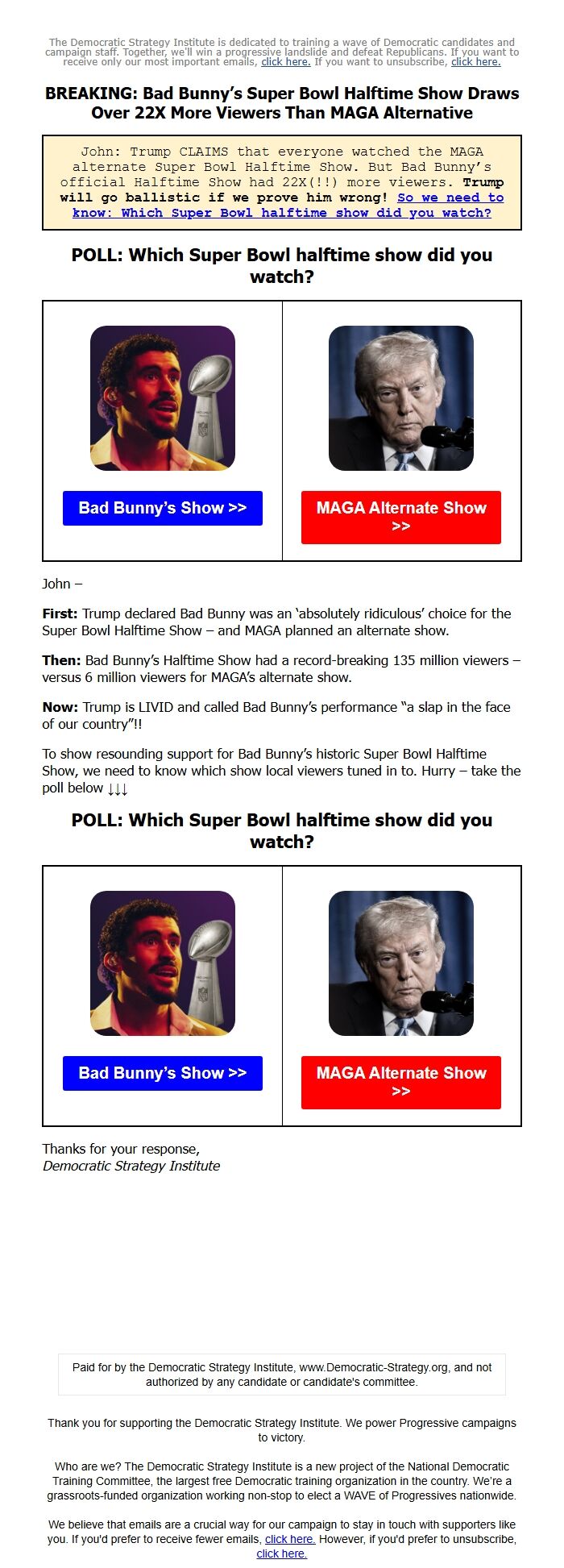 The Democratic Strategy Institute is dedicated to training a wave of Democratic candidates and campaign staff. Together, we'll win a progressive landslide and defeat Republicans. If you want to receive only our most important emails, click here. If you want to unsubscribe, click here.

BREAKING: Bad Bunny's Super Bowl Halftime Show Draws Over 22X More Viewers Than MAGA Alternative

John: Trump CLAIMS that everyone watched the MAGA alternate Super Bowl Halftime Show. But Bad Bunny's official Halftime Show had 22X(!!) more viewers. Trump will go ballistic if we prove him wrong! So we need to know: Which Super Bowl halftime show did you watch?

POLL: Which Super Bowl halftime show did you watch?

Bad Bunny's Show >>

MAGA Alternate Show >>

John –

First: Trump declared Bad Bunny was an 'absolutely ridiculous' choice for the Super Bowl Halftime Show – and MAGA planned an alternate show.

Then: Bad Bunny's Halftime Show had a record-breaking 135 million viewers – versus 6 million viewers for MAGA's alternate show.

Now: Trump is LIVID and called Bad Bunny's performance "a slap in the face of our country"!!

To show resounding support for Bad Bunny's historic Super Bowl Halftime Show, we need to know which show local viewers tuned in to. Hurry – take the poll below ↓↓↓

POLL: Which Super Bowl halftime show did you watch?

Bad Bunny's Show >>

MAGA Alternate Show >>

Thanks for your response,
Democratic Strategy Institute

Paid for by the Democratic Strategy Institute, www.Democratic-Strategy.org, and not authorized by any candidate or candidate's committee.

Thank you for supporting the Democratic Strategy Institute. We power Progressive campaigns to victory.

Who are we? The Democratic Strategy Institute is a new project of the National Democratic Training Committee, the largest free Democratic training organization in the country. We're a grassroots-funded organization working non-stop to elect a WAVE of Progressives nationwide.

We believe that emails are a crucial way for our campaign to stay in touch with supporters like you. If you'd prefer to receive fewer emails, click here. However, if you'd prefer to unsubscribe, click here.